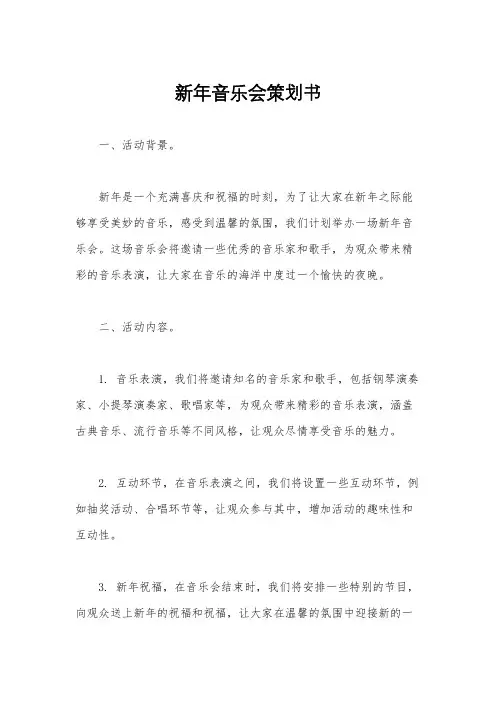 新年音乐会策划书

一、活动背景。

新年是一个充满喜庆和祝福的时刻，为了让大家在新年之际能够享受美妙的音乐，感受到温馨的氛围，我们计划举办一场新年音乐会。这场音乐会将邀请一些优秀的音乐家和歌手，为观众带来精彩的音乐表演，让大家在音乐的海洋中度过一个愉快的夜晚。

二、活动内容。

1. 音乐表演，我们将邀请知名的音乐家和歌手，包括钢琴演奏家、小提琴演奏家、歌唱家等，为观众带来精彩的音乐表演，涵盖古典音乐、流行音乐等不同风格，让观众尽情享受音乐的魅力。

2. 互动环节，在音乐表演之间，我们将设置一些互动环节，例如抽奖活动、合唱环节等，让观众参与其中，增加活动的趣味性和互动性。

3. 新年祝福，在音乐会结束时，我们将安排一些特别的节目，向观众送上新年的祝福和祝福，让大家在温馨的氛围中迎接新的一